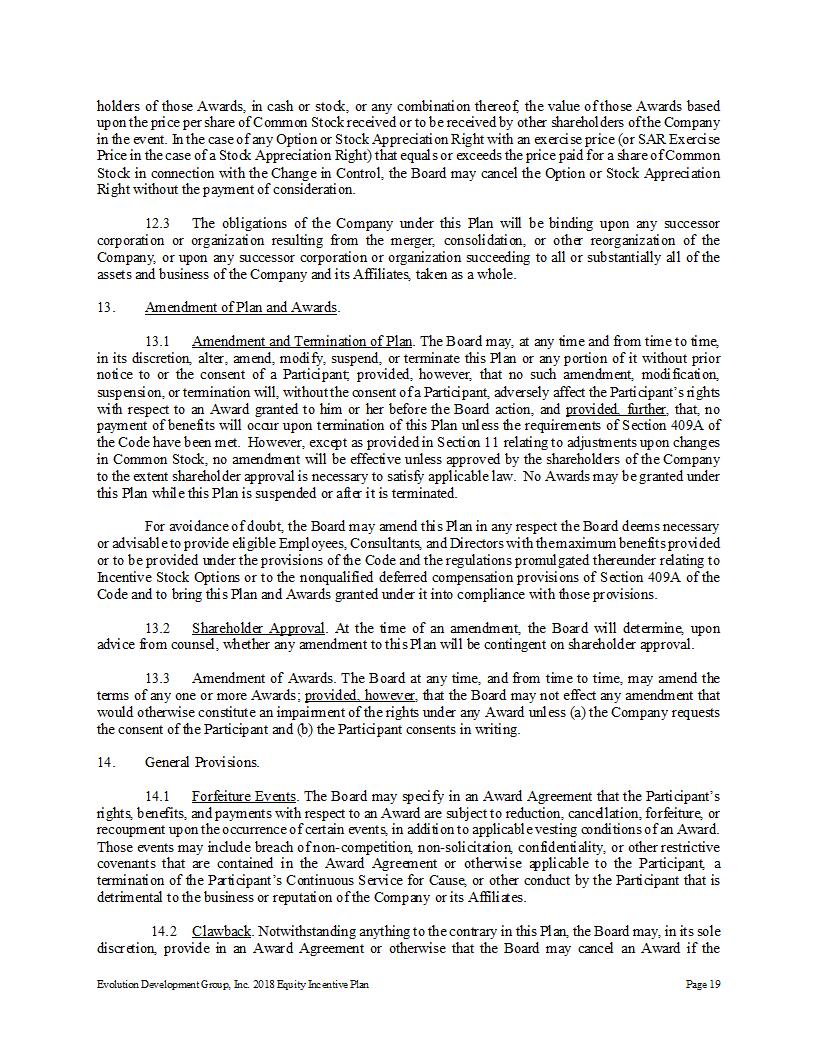 holders of those Awards, in cash or stock, or any combination thereof, the value of those Awards based upon the price per share of Common Stock received or to be received by other shareholders of the Company in the event. In the case of any Option or Stock Appreciation Right with an exercise price (or SAR Exercise Price in the case of a Stock Appreciation Right) that equals or exceeds the price paid for a share of Common Stock in connection with the Change in Control, the Board may cancel the Option or Stock Appreciation Right without the payment of consideration.

12.3 The obligations of the Company under this Plan will be binding upon any successor corporation or organization resulting from the merger, consolidation, or other reorganization of the Company, or upon any successor corporation or organization succeeding to all or substantially all of the assets and business of the Company and its Affiliates, taken as a whole.

13. Amendment of Plan and Awards.

13.1 Amendment and Termination of Plan. The Board may, at any time and from time to time, in its discretion, alter, amend, modify, suspend, or terminate this Plan or any portion of it without prior notice to or the consent of a Participant; provided, however, that no such amendment, modification, suspension, or termination will, without the consent of a Participant, adversely affect the Participant's rights with respect to an Award granted to him or her before the Board action, and provided, further, that, no payment of benefits will occur upon termination of this Plan unless the requirements of Section 409A of the Code have been met. However, except as provided in Section 11 relating to adjustments upon changes in Common Stock, no amendment will be effective unless approved by the shareholders of the Company to the extent shareholder approval is necessary to satisfy applicable law. No Awards may be granted under this Plan while this Plan is suspended or after it is terminated.

For avoidance of doubt, the Board may amend this Plan in any respect the Board deems necessary or advisable to provide eligible Employees, Consultants, and Directors with the maximum benefits provided or to be provided under the provisions of the Code and the regulations promulgated thereunder relating to Incentive Stock Options or to the nonqualified deferred compensation provisions of Section 409A of the Code and to bring this Plan and Awards granted under it into compliance with those provisions.

13.2 Shareholder Approval. At the time of an amendment, the Board will determine, upon advice from counsel, whether any amendment to this Plan will be contingent on shareholder approval.

13.3 Amendment of Awards. The Board at any time, and from time to time, may amend the terms of any one or more Awards; provided, however, that the Board may not effect any amendment that would otherwise constitute an impairment of the rights under any Award unless (a) the Company requests the consent of the Participant and (b) the Participant consents in writing.

14. General Provisions.

14.1 Forfeiture Events. The Board may specify in an Award Agreement that the Participant's rights, benefits, and payments with respect to an Award are subject to reduction, cancellation, forfeiture, or recoupment upon the occurrence of certain events, in addition to applicable vesting conditions of an Award. Those events may include breach of non-competition, non-solicitation, confidentiality, or other restrictive covenants that are contained in the Award Agreement or otherwise applicable to the Participant, a termination of the Participant's Continuous Service for Cause, or other conduct by the Participant that is detrimental to the business or reputation of the Company or its Affiliates.

14.2 Clawback. Notwithstanding anything to the contrary in this Plan, the Board may, in its sole discretion, provide in an Award Agreement or otherwise that the Board may cancel an Award if the

Evolution Development Group, Inc. 2018 Equity Incentive Plan Page 19